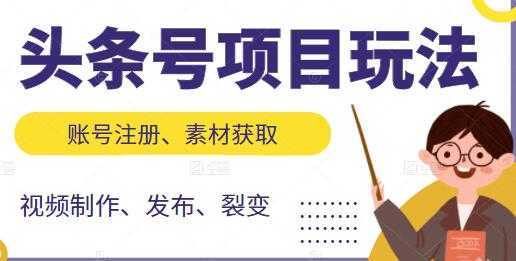 头条号项目玩法

账号注册、素材获取

视频制作、发布、裂变